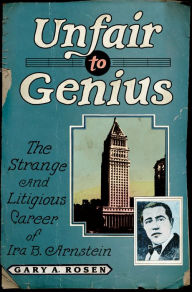 Unfair to Genius

The Strange and Litigious Career of Ira B. Arnstein

GARY A. ROSEN